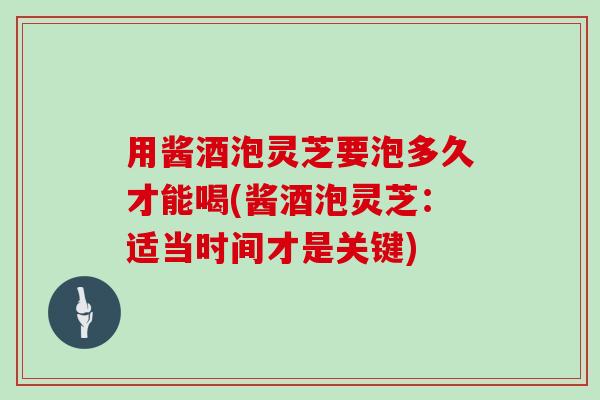 用酱酒泡灵芝要泡多久才能喝(酱酒泡灵芝：适当时间才是关键)